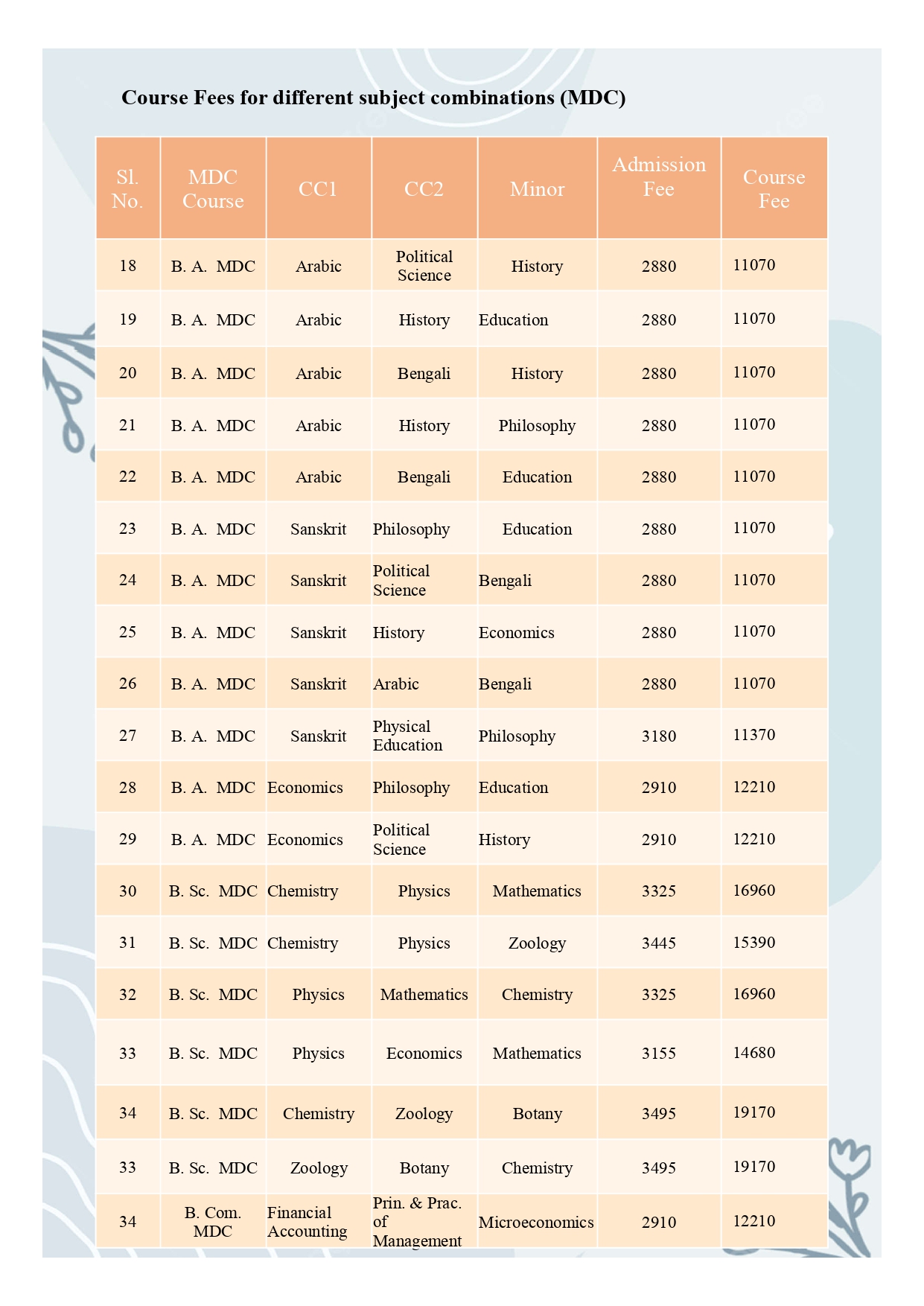 Course Fees for different subject combinations (MDC)

| Sl. No. | MDC Course | CC1 | CC2 | Minor | Admission Fee | Course Fee |
|---|---|---|---|---|---|---|
| 18 | B. A. MDC | Arabic | Political Science | History | 2880 | 11070 |
| 19 | B. A. MDC | Arabic | History | Education | 2880 | 11070 |
| 20 | B. A. MDC | Arabic | Bengali | History | 2880 | 11070 |
| 21 | B. A. MDC | Arabic | History | Philosophy | 2880 | 11070 |
| 22 | B. A. MDC | Arabic | Bengali | Education | 2880 | 11070 |
| 23 | B. A. MDC | Sanskrit | Philosophy | Education | 2880 | 11070 |
| 24 | B. A. MDC | Sanskrit | Political Science | Bengali | 2880 | 11070 |
| 25 | B. A. MDC | Sanskrit | History | Economics | 2880 | 11070 |
| 26 | B. A. MDC | Sanskrit | Arabic | Bengali | 2880 | 11070 |
| 27 | B. A. MDC | Sanskrit | Physical Education | Philosophy | 3180 | 11370 |
| 28 | B. A. MDC | Economics | Philosophy | Education | 2910 | 12210 |
| 29 | B. A. MDC | Economics | Political Science | History | 2910 | 12210 |
| 30 | B. Sc. MDC | Chemistry | Physics | Mathematics | 3325 | 16960 |
| 31 | B. Sc. MDC | Chemistry | Physics | Zoology | 3445 | 15390 |
| 32 | B. Sc. MDC | Physics | Mathematics | Chemistry | 3325 | 16960 |
| 33 | B. Sc. MDC | Physics | Economics | Mathematics | 3155 | 14680 |
| 34 | B. Sc. MDC | Chemistry | Zoology | Botany | 3495 | 19170 |
| 33 | B. Sc. MDC | Zoology | Botany | Chemistry | 3495 | 19170 |
| 34 | B. Com. MDC | Financial Accounting | Prin. & Prac. of Management | Microeconomics | 2910 | 12210 |